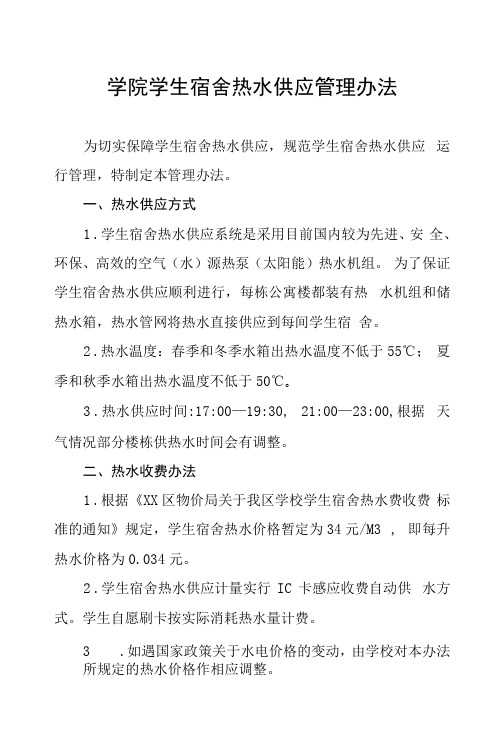 学院学生宿舍热水供应管理办法

为切实保障学生宿舍热水供应，规范学生宿舍热水供应 运行管理，特制定本管理办法。

一、热水供应方式

1.学生宿舍热水供应系统是采用目前国内较为先进、安 全、环保、高效的空气（水）源热泵（太阳能）热水机组。 为了保证学生宿舍热水供应顺利进行，每栋公寓楼都装有热 水机组和储热水箱，热水管网将热水直接供应到每间学生宿 舍。

2.热水温度：春季和冬季水箱出热水温度不低于55℃； 夏季和秋季水箱出热水温度不低于50℃。

3.热水供应时间:17:00—19:30, 21:00—23:00,根据 天气情况部分楼栋供热水时间会有调整。

二、热水收费办法

1.根据《XX区物价局关于我区学校学生宿舍热水费收费 标准的通知》规定，学生宿舍热水价格暂定为34元/M3 , 即每升热水价格为0.034元。

2.学生宿舍热水供应计量实行 IC 卡感应收费自动供 水方式。学生自愿刷卡按实际消耗热水量计费。

3 .如遇国家政策关于水电价格的变动，由学校对本办法所规定的热水价格作相应调整。